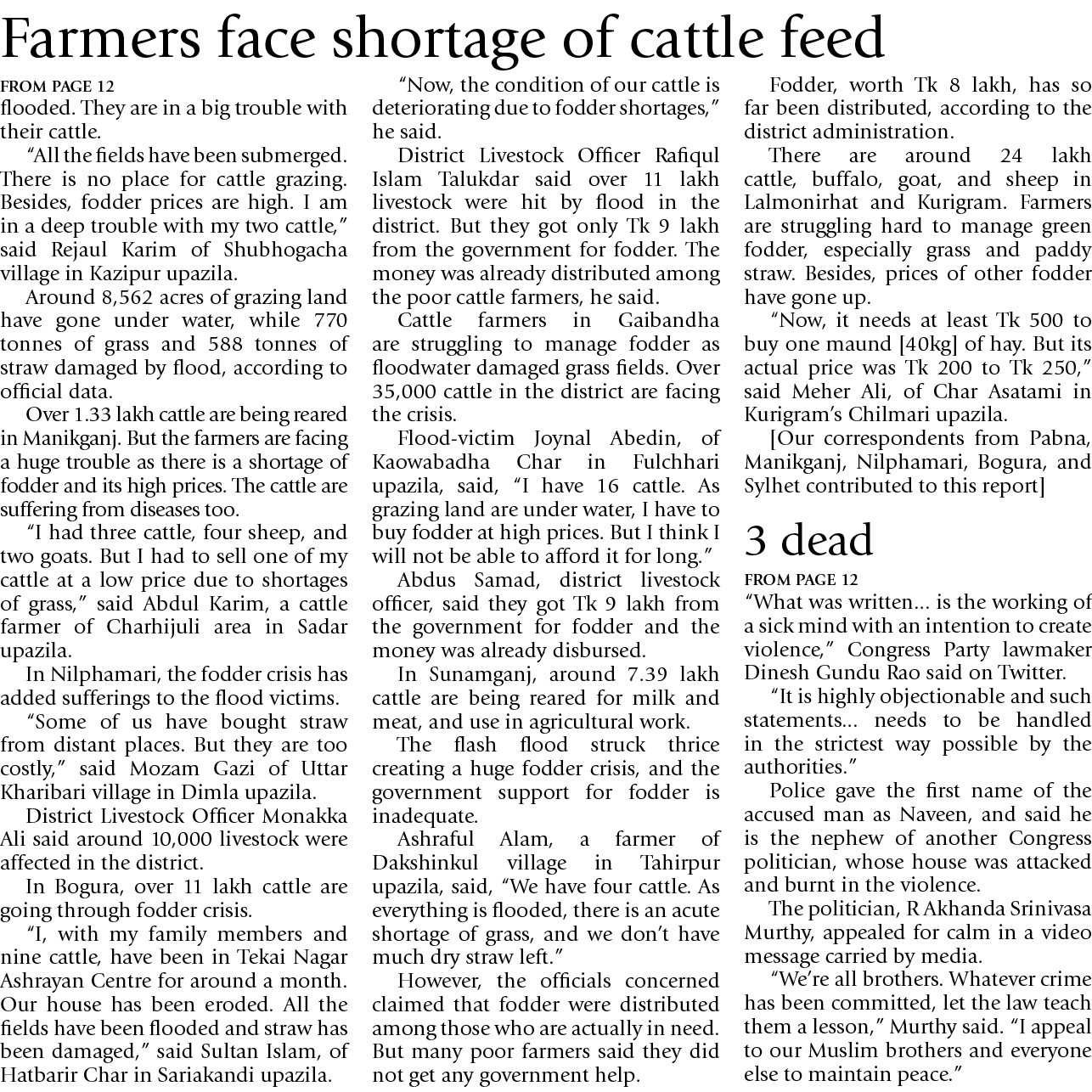 Farmers face shortage of cattle feed

FROM PAGE 12
flooded. They are in a big trouble with their cattle.

"All the fields have been submerged. There is no place for cattle grazing. Besides, fodder prices are high. I am in a deep trouble with my two cattle," said Rejaul Karim of Shubhogacha village in Kazipur upazila.

Around 8,562 acres of grazing land have gone under water, while 770 tonnes of grass and 588 tonnes of straw damaged by flood, according to official data.

Over 1.33 lakh cattle are being reared in Manikganj. But the farmers are facing a huge trouble as there is a shortage of fodder and its high prices. The cattle are suffering from diseases too.

"I had three cattle, four sheep, and two goats. But I had to sell one of my cattle at a low price due to shortages of grass," said Abdul Karim, a cattle farmer of Charhijuli area in Sadar upazila.

In Nilphamari, the fodder crisis has added sufferings to the flood victims.

"Some of us have bought straw from distant places. But they are too costly," said Mozam Gazi of Uttar Kharibari village in Dimla upazila.

District Livestock Officer Monakka Ali said around 10,000 livestock were affected in the district.

In Bogura, over 11 lakh cattle are going through fodder crisis.

"I, with my family members and nine cattle, have been in Tekai Nagar Ashrayan Centre for around a month. Our house has been eroded. All the fields have been flooded and straw has been damaged," said Sultan Islam, of Hatbarir Char in Sariakandi upazila.

"Now, the condition of our cattle is deteriorating due to fodder shortages," he said.

District Livestock Officer Rafiqul Islam Talukdar said over 11 lakh livestock were hit by flood in the district. But they got only Tk 9 lakh from the government for fodder. The money was already distributed among the poor cattle farmers, he said.

Cattle farmers in Gaibandha are struggling to manage fodder as floodwater damaged grass fields. Over 35,000 cattle in the district are facing the crisis.

Flood-victim Joynal Abedin, of Kaowabadha Char in Fulchhari upazila, said, "I have 16 cattle. As grazing land are under water, I have to buy fodder at high prices. But I think I will not be able to afford it for long."

Abdus Samad, district livestock officer, said they got Tk 9 lakh from the government for fodder and the money was already disbursed.

In Sunamganj, around 7.39 lakh cattle are being reared for milk and meat, and use in agricultural work.

The flash flood struck thrice creating a huge fodder crisis, and the government support for fodder is inadequate.

Ashraful Alam, a farmer of Dakshinkul village in Tahirpur upazila, said, "We have four cattle. As everything is flooded, there is an acute shortage of grass, and we don't have much dry straw left."

However, the officials concerned claimed that fodder were distributed among those who are actually in need. But many poor farmers said they did not get any government help.

Fodder, worth Tk 8 lakh, has so far been distributed, according to the district administration.

There are around 24 lakh cattle, buffalo, goat, and sheep in Lalmonirhat and Kurigram. Farmers are struggling hard to manage green fodder, especially grass and paddy straw. Besides, prices of other fodder have gone up.

"Now, it needs at least Tk 500 to buy one maund [40kg] of hay. But its actual price was Tk 200 to Tk 250," said Meher Ali, of Char Asatami in Kurigram's Chilmari upazila.

[Our correspondents from Pabna, Manikganj, Nilphamari, Bogura, and Sylhet contributed to this report]

3 dead

FROM PAGE 12
"What was written... is the working of a sick mind with an intention to create violence," Congress Party lawmaker Dinesh Gundu Rao said on Twitter.

"It is highly objectionable and such statements... needs to be handled in the strictest way possible by the authorities."

Police gave the first name of the accused man as Naveen, and said he is the nephew of another Congress politician, whose house was attacked and burnt in the violence.

The politician, R Akhanda Srinivasa Murthy, appealed for calm in a video message carried by media.

"We're all brothers. Whatever crime has been committed, let the law teach them a lesson," Murthy said. "I appeal to our Muslim brothers and everyone else to maintain peace."